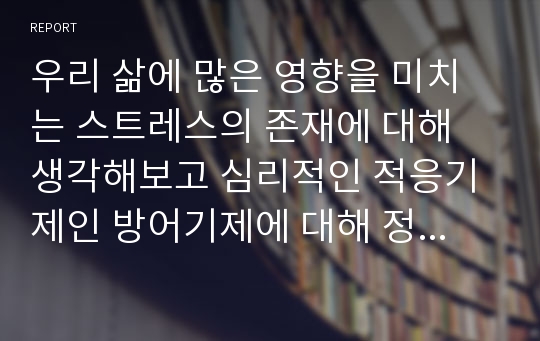 REPORT

우리 삶에 많은 영향을 미치는 스트레스의 존재에 대해 생각해보고 심리적인 적응기제인 방어기제에 대해 정...